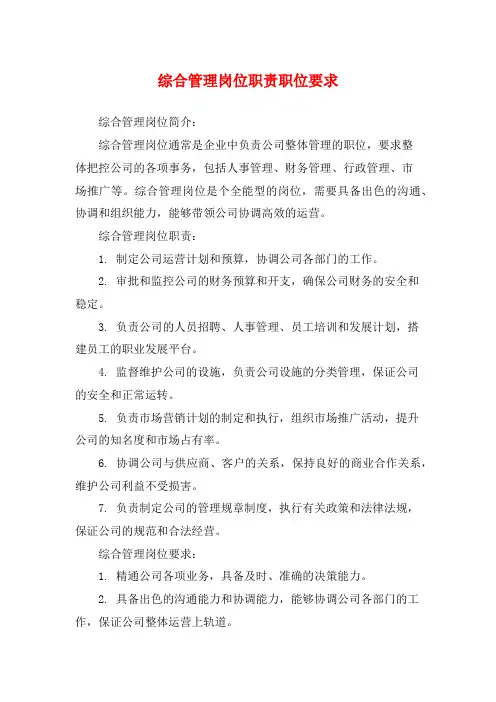 综合管理岗位职责职位要求

综合管理岗位简介：

综合管理岗位通常是企业中负责公司整体管理的职位，要求整体把控公司的各项事务，包括人事管理、财务管理、行政管理、市场推广等。综合管理岗位是个全能型的岗位，需要具备出色的沟通、协调和组织能力，能够带领公司协调高效的运营。

综合管理岗位职责：

1. 制定公司运营计划和预算，协调公司各部门的工作。

2. 审批和监控公司的财务预算和开支，确保公司财务的安全和稳定。

3. 负责公司的人员招聘、人事管理、员工培训和发展计划，搭建员工的职业发展平台。

4. 监督维护公司的设施，负责公司设施的分类管理，保证公司的安全和正常运转。

5. 负责市场营销计划的制定和执行，组织市场推广活动，提升公司的知名度和市场占有率。

6. 协调公司与供应商、客户的关系，保持良好的商业合作关系，维护公司利益不受损害。

7. 负责制定公司的管理规章制度，执行有关政策和法律法规，保证公司的规范和合法经营。

综合管理岗位要求：

1. 精通公司各项业务，具备及时、准确的决策能力。

2. 具备出色的沟通能力和协调能力，能够协调公司各部门的工作，保证公司整体运营上轨道。